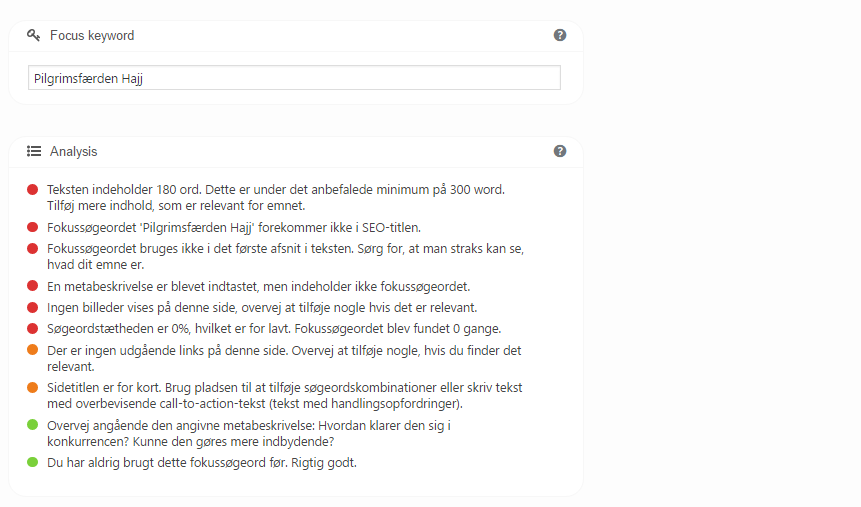 Focus keyword

Pilgrimsfærden Hajj

Analysis

Teksten indeholder 180 ord. Dette er under det anbefalede minimum på 300 word. Tilføj mere indhold, som er relevant for emnet.

Fokussøgeordet 'Pilgrimsfærden Hajj' forekommer ikke i SEO-titlen.

Fokussøgeordet bruges ikke i det første afsnit i teksten. Sørg for, at man straks kan se, hvad dit emne er.

En metabeskrivelse er blevet indtastet, men indeholder ikke fokussøgeordet.

Ingen billeder vises på denne side, overvej at tilføje nogle hvis det er relevant.

Søgeordstætheden er 0%, hvilket er for lavt. Fokussøgeordet blev fundet 0 gange.

Der er ingen udgående links på denne side. Overvej at tilføje nogle, hvis du finder det relevant.

Sidetitlen er for kort. Brug pladsen til at tilføje søgeordskombinationer eller skriv tekst med overbevisende call-to-action-tekst (tekst med handlingsopfordringer).

Overvej angående den angivne metabeskrivelse: Hvordan klarer den sig i konkurrencen? Kunne den gøres mere indbydende?

Du har aldrig brugt dette fokussøgeord før. Rigtig godt.